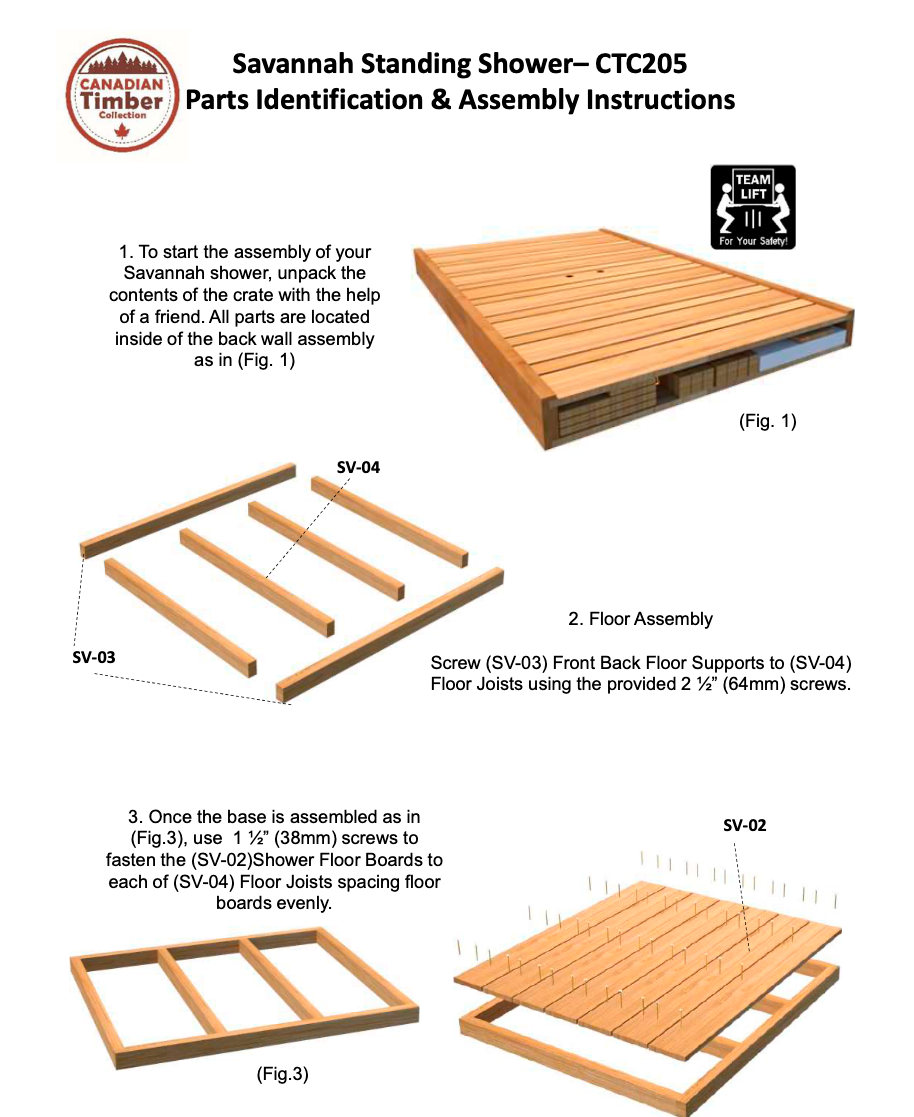 CANADIAN Timber Collection

Savannah Standing Shower– CTC205
Parts Identification & Assembly Instructions

TEAM LIFT
For Your Safety!

1. To start the assembly of your Savannah shower, unpack the contents of the crate with the help of a friend. All parts are located inside of the back wall assembly as in (Fig. 1)

(Fig. 1)

SV-04

SV-03

2. Floor Assembly

Screw (SV-03) Front Back Floor Supports to (SV-04) Floor Joists using the provided 2 ½" (64mm) screws.

3. Once the base is assembled as in (Fig.3), use 1 ½" (38mm) screws to fasten the (SV-02)Shower Floor Boards to each of (SV-04) Floor Joists spacing floor boards evenly.

SV-02

(Fig.3)